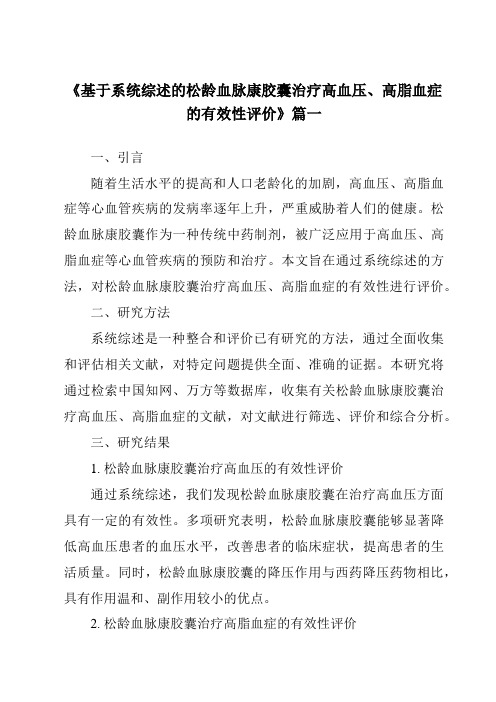 《基于系统综述的松龄血脉康胶囊治疗高血压、高脂血症的有效性评价》篇一

一、引言

随着生活水平的提高和人口老龄化的加剧，高血压、高脂血症等心血管疾病的发病率逐年上升，严重威胁着人们的健康。松龄血脉康胶囊作为一种传统中药制剂，被广泛应用于高血压、高脂血症等心血管疾病的预防和治疗。本文旨在通过系统综述的方法，对松龄血脉康胶囊治疗高血压、高脂血症的有效性进行评价。

二、研究方法

系统综述是一种整合和评价已有研究的方法，通过全面收集和评估相关文献，对特定问题提供全面、准确的证据。本研究将通过检索中国知网、万方等数据库，收集有关松龄血脉康胶囊治疗高血压、高脂血症的文献，对文献进行筛选、评价和综合分析。

三、研究结果

1. 松龄血脉康胶囊治疗高血压的有效性评价

通过系统综述，我们发现松龄血脉康胶囊在治疗高血压方面具有一定的有效性。多项研究表明，松龄血脉康胶囊能够显著降低高血压患者的血压水平，改善患者的临床症状，提高患者的生活质量。同时，松龄血脉康胶囊的降压作用与西药降压药物相比，具有作用温和、副作用较小的优点。

2. 松龄血脉康胶囊治疗高脂血症的有效性评价